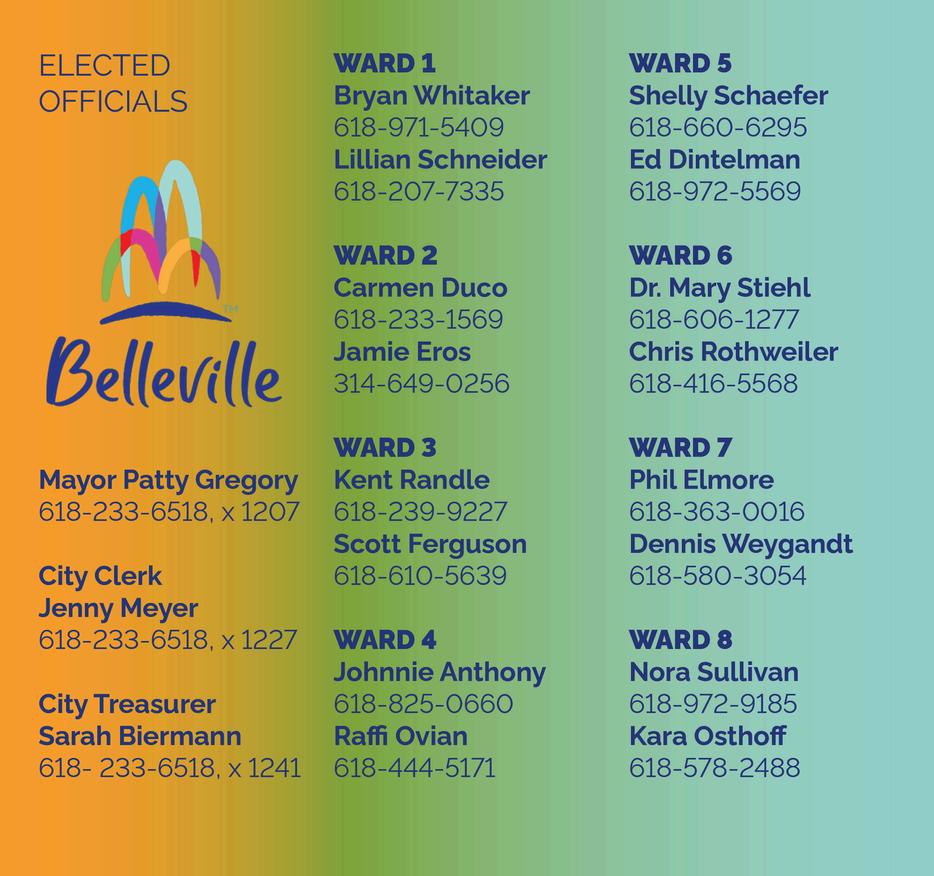 ELECTED OFFICIALS

™

Belleville

Mayor Patty Gregory
618-233-6518, x 1207

City Clerk
Jenny Meyer
618-233-6518, x 1227

City Treasurer
Sarah Biermann
618- 233-6518, x 1241

WARD 1
Bryan Whitaker
618-971-5409
Lillian Schneider
618-207-7335

WARD 2
Carmen Duco
618-233-1569
Jamie Eros
314-649-0256

WARD 3
Kent Randle
618-239-9227
Scott Ferguson
618-610-5639

WARD 4
Johnnie Anthony
618-825-0660
Raffi Ovian
618-444-5171

WARD 5
Shelly Schaefer
618-660-6295
Ed Dintelman
618-972-5569

WARD 6
Dr. Mary Stiehl
618-606-1277
Chris Rothweiler
618-416-5568

WARD 7
Phil Elmore
618-363-0016
Dennis Weygandt
618-580-3054

WARD 8
Nora Sullivan
618-972-9185
Kara Osthoff
618-578-2488